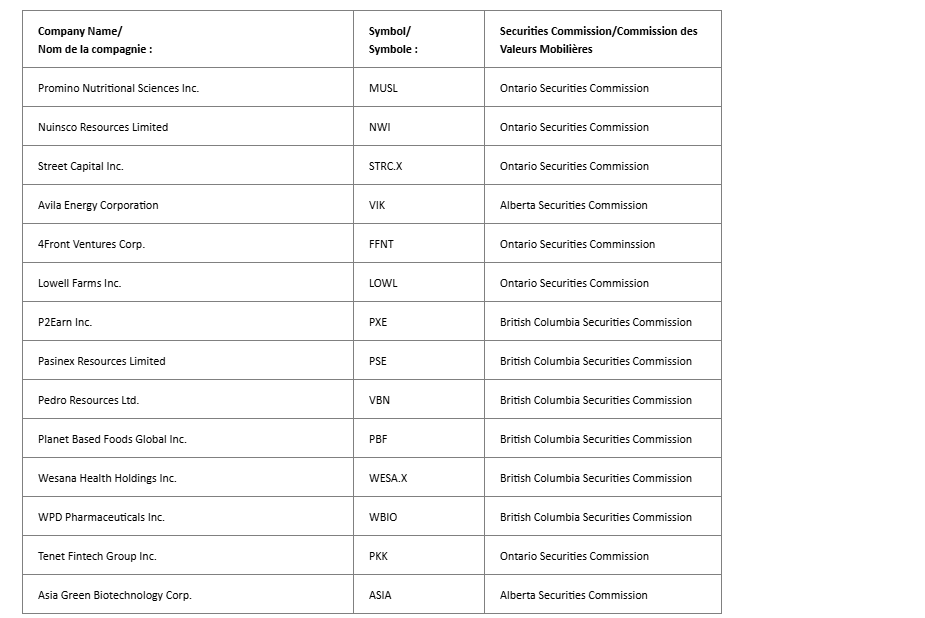 | Company Name/ Nom de la compagnie : | Symbol/ Symbole : | Securities Commission/Commission des Valeurs Mobilières |
|---|---|---|
| Promino Nutritional Sciences Inc. | MUSL | Ontario Securities Commission |
| Nuinsco Resources Limited | NWI | Ontario Securities Commission |
| Street Capital Inc. | STRC.X | Ontario Securities Commission |
| Avila Energy Corporation | VIK | Alberta Securities Commission |
| 4Front Ventures Corp. | FFNT | Ontario Securities Comminssion |
| Lowell Farms Inc. | LOWL | Ontario Securities Commission |
| P2Earn Inc. | PXE | British Columbia Securities Commission |
| Pasinex Resources Limited | PSE | British Columbia Securities Commission |
| Pedro Resources Ltd. | VBN | British Columbia Securities Commission |
| Planet Based Foods Global Inc. | PBF | British Columbia Securities Commission |
| Wesana Health Holdings Inc. | WESA.X | British Columbia Securities Commission |
| WPD Pharmaceuticals Inc. | WBIO | British Columbia Securities Commission |
| Tenet Fintech Group Inc. | PKK | Ontario Securities Commission |
| Asia Green Biotechnology Corp. | ASIA | Alberta Securities Commission |